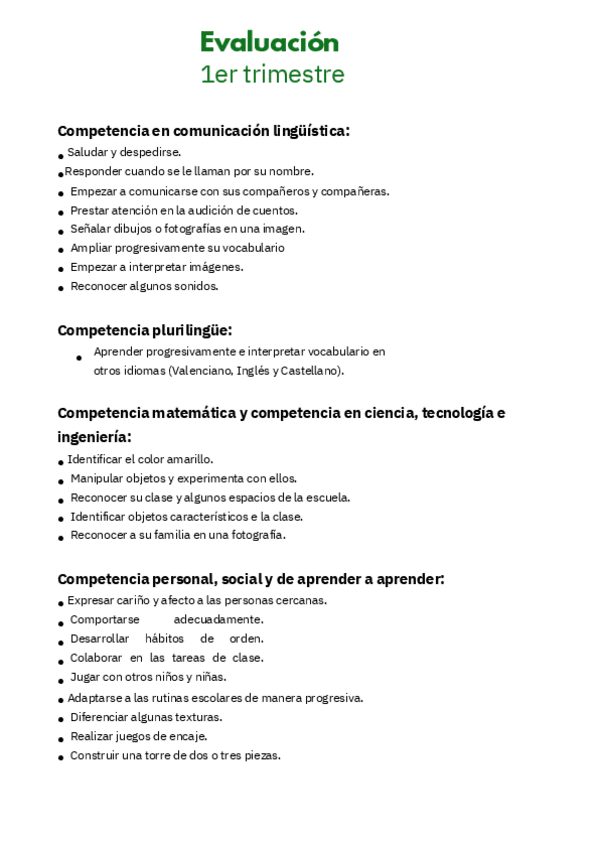 Evaluación
1er trimestre

Competencia en comunicación lingüística:
- Saludar y despedirse.
- Responder cuando se le llaman por su nombre.
- Empezar a comunicarse con sus compañeros y compañeras.
- Prestar atención en la audición de cuentos.
- Señalar dibujos o fotografías en una imagen.
- Ampliar progresivamente su vocabulario
- Empezar a interpretar imágenes.
- Reconocer algunos sonidos.

Competencia plurilingüe:
- Aprender progresivamente e interpretar vocabulario en otros idiomas (Valenciano, Inglés y Castellano).

Competencia matemática y competencia en ciencia, tecnología e ingeniería:
- Identificar el color amarillo.
- Manipular objetos y experimenta con ellos.
- Reconocer su clase y algunos espacios de la escuela.
- Identificar objetos característicos e la clase.
- Reconocer a su familia en una fotografía.

Competencia personal, social y de aprender a aprender:
- Expresar cariño y afecto a las personas cercanas.
- Comportarse adecuadamente.
- Desarrollar hábitos de orden.
- Colaborar en las tareas de clase.
- Jugar con otros niños y niñas.
- Adaptarse a las rutinas escolares de manera progresiva.
- Diferenciar algunas texturas.
- Realizar juegos de encaje.
- Construir una torre de dos o tres piezas.